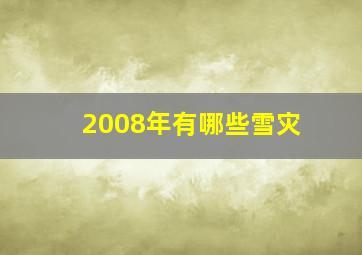 2008年有哪些雪灾